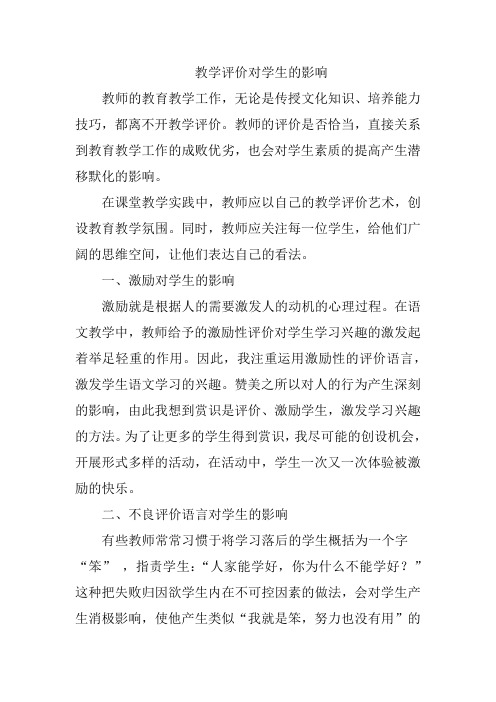 教学评价对学生的影响

教师的教育教学工作，无论是传授文化知识、培养能力技巧，都离不开教学评价。教师的评价是否恰当，直接关系到教育教学工作的成败优劣，也会对学生素质的提高产生潜移默化的影响。

在课堂教学实践中，教师应以自己的教学评价艺术，创设教育教学氛围。同时，教师应关注每一位学生，给他们广阔的思维空间，让他们表达自己的看法。

一、激励对学生的影响

激励就是根据人的需要激发人的动机的心理过程。在语文教学中，教师给予的激励性评价对学生学习兴趣的激发起着举足轻重的作用。因此，我注重运用激励性的评价语言，激发学生语文学习的兴趣。赞美之所以对人的行为产生深刻的影响，由此我想到赏识是评价、激励学生，激发学习兴趣的方法。为了让更多的学生得到赏识，我尽可能的创设机会，开展形式多样的活动，在活动中，学生一次又一次体验被激励的快乐。

二、不良评价语言对学生的影响

有些教师常常习惯于将学习落后的学生概括为一个字“笨”，指责学生：“人家能学好，你为什么不能学好？”这种把失败归因欲学生内在不可控因素的做法，会对学生产生消极影响，使他产生类似“我就是笨，努力也没有用”的